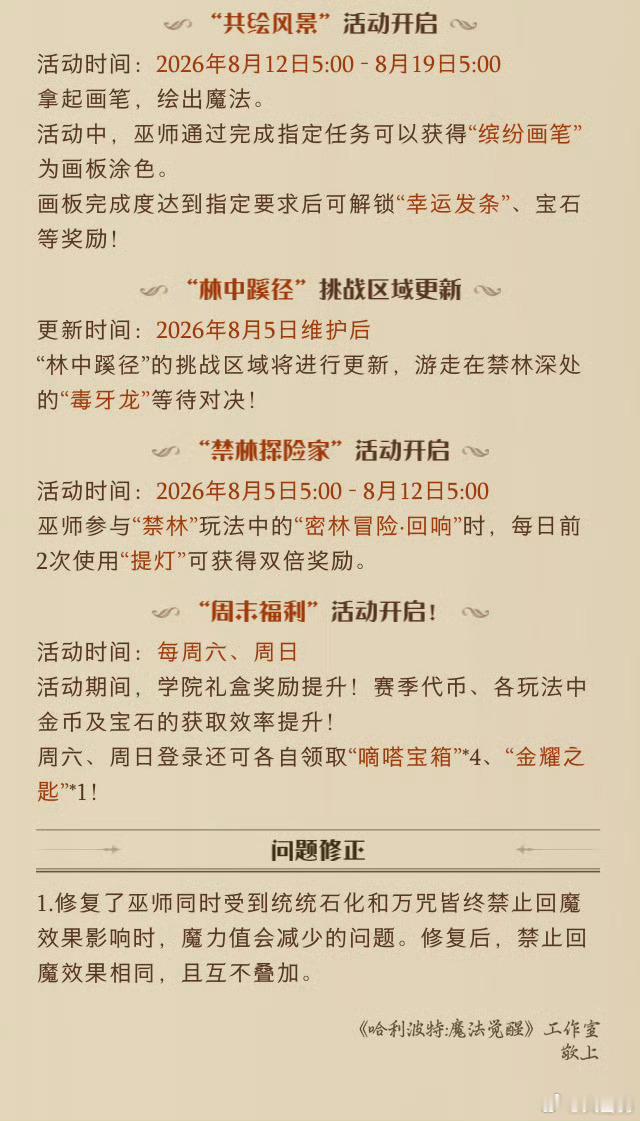 “共绘风景”活动开启

活动时间：2026年8月12日5:00 - 8月19日5:00
拿起画笔，绘出魔法。
活动中，巫师通过完成指定任务可以获得“缤纷画笔”为画板涂色。
画板完成度达到指定要求后可解锁“幸运发条”、宝石等奖励！

“林中蹊径”挑战区域更新

更新时间：2026年8月5日维护后
“林中蹊径”的挑战区域将进行更新，游走在禁林深处的“毒牙龙”等待对决！

“禁林探险家”活动开启

活动时间：2026年8月5日5:00 - 8月12日5:00
巫师参与“禁林”玩法中的“密林冒险·回响”时，每日前2次使用“提灯”可获得双倍奖励。

“周末福利”活动开启！

活动时间：每周六、周日
活动期间，学院礼盒奖励提升！赛季代币、各玩法中金币及宝石的获取效率提升！
周六、周日登录还可各自领取“嘀嗒宝箱”*4、“金耀之匙”*1！

问题修正

1.修复了巫师同时受到统统石化和万咒皆终禁止回魔效果影响时，魔力值会减少的问题。修复后，禁止回魔效果相同，且互不叠加。

《哈利波特:魔法觉醒》工作室
敬上